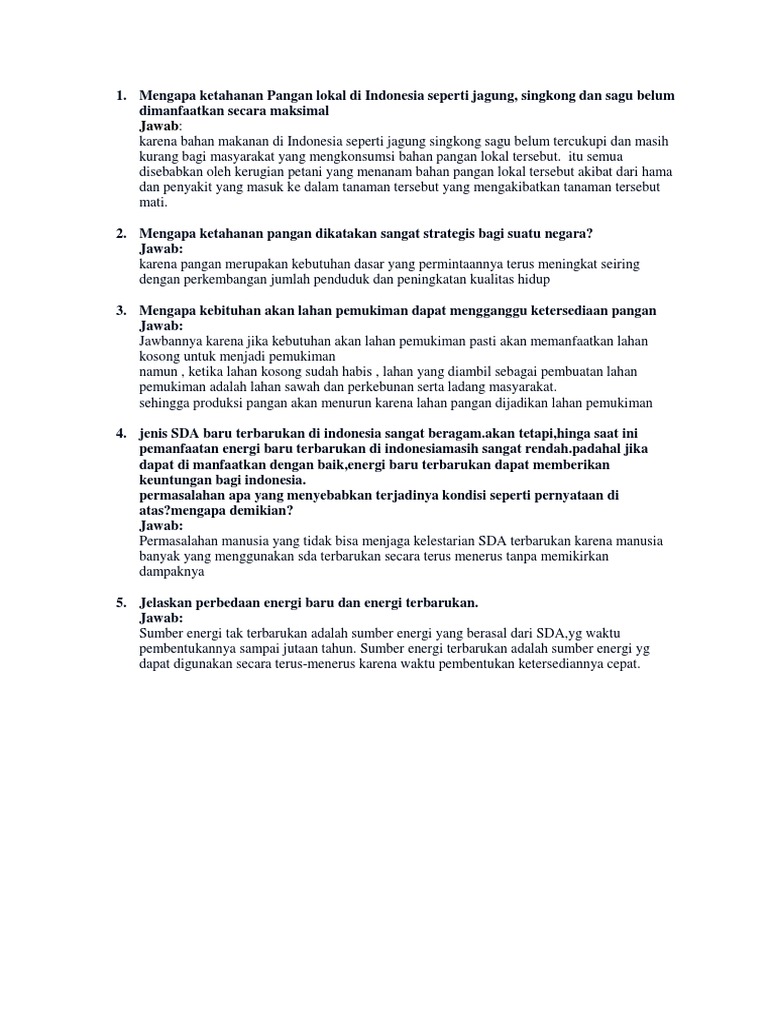 1. Mengapa ketahanan Pangan lokal di Indonesia seperti jagung, singkong dan sagu belum dimanfaatkan secara maksimal
Jawab:
karena bahan makanan di Indonesia seperti jagung singkong sagu belum tercukupi dan masih kurang bagi masyarakat yang mengkonsumsi bahan pangan lokal tersebut. itu semua disebabkan oleh kerugian petani yang menanam bahan pangan lokal tersebut akibat dari hama dan penyakit yang masuk ke dalam tanaman tersebut yang mengakibatkan tanaman tersebut mati.

2. Mengapa ketahanan pangan dikatakan sangat strategis bagi suatu negara?
Jawab:
karena pangan merupakan kebutuhan dasar yang permintaannya terus meningkat seiring dengan perkembangan jumlah penduduk dan peningkatan kualitas hidup

3. Mengapa kebituhan akan lahan pemukiman dapat mengganggu ketersediaan pangan
Jawab:
Jawbannya karena jika kebutuhan akan lahan pemukiman pasti akan memanfaatkan lahan kosong untuk menjadi pemukiman
namun , ketika lahan kosong sudah habis , lahan yang diambil sebagai pembuatan lahan pemukiman adalah lahan sawah dan perkebunan serta ladang masyarakat.
sehingga produksi pangan akan menurun karena lahan pangan dijadikan lahan pemukiman

4. jenis SDA baru terbarukan di indonesia sangat beragam.akan tetapi,hinga saat ini pemanfaatan energi baru terbarukan di indonesiamasih sangat rendah.padahal jika dapat di manfaatkan dengan baik,energi baru terbarukan dapat memberikan keuntungan bagi indonesia.
permasalahan apa yang menyebabkan terjadinya kondisi seperti pernyataan di atas?mengapa demikian?
Jawab:
Permasalahan manusia yang tidak bisa menjaga kelestarian SDA terbarukan karena manusia banyak yang menggunakan sda terbarukan secara terus menerus tanpa memikirkan dampaknya

5. Jelaskan perbedaan energi baru dan energi terbarukan.
Jawab:
Sumber energi tak terbarukan adalah sumber energi yang berasal dari SDA,yg waktu pembentukannya sampai jutaan tahun. Sumber energi terbarukan adalah sumber energi yg dapat digunakan secara terus-menerus karena waktu pembentukan ketersediannya cepat.